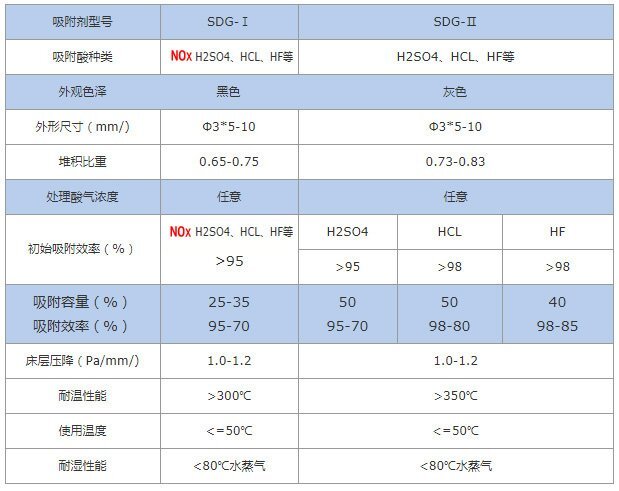 | 吸附剂型号 | SDG-Ⅰ | SDG-Ⅱ | | |
|---|---|---|---|---|
| 吸附酸种类 | NOx H2SO4、HCL、HF等 | H2SO4、HCL、HF等 | | |
| 外观色泽 | 黑色 | 灰色 | | |
| 外形尺寸（mm/） | Φ3*5-10 | Φ3*5-10 | | |
| 堆积比重 | 0.65-0.75 | 0.73-0.83 | | |
| 处理酸气浓度 | 任意 | 任意 | | |
| 初始吸附效率（%） | NOx H2SO4、HCL、HF等 | H2SO4 | HCL | HF |
| | >95 | >95 | >98 | >98 |
| 吸附容量（%） 吸附效率（%） | 25-35 95-70 | 50 95-70 | 50 98-80 | 40 98-85 |
| 床层压降（Pa/mm/） | 1.0-1.2 | 1.0-1.2 | | |
| 耐温性能 | >300℃ | >350℃ | | |
| 使用温度 | <=50℃ | <=50℃ | | |
| 耐湿性能 | <80℃水蒸气 | <80℃水蒸气 | | |